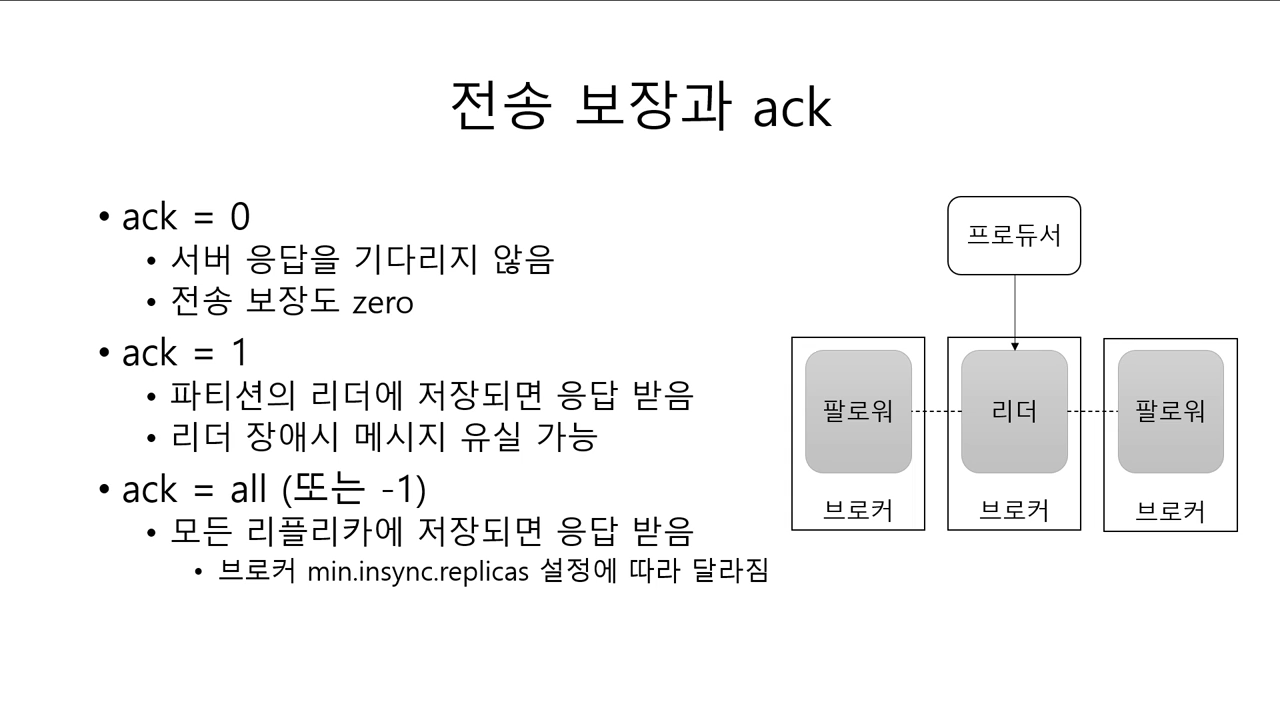 전송 보장과 ack

• ack = 0
• 서버 응답을 기다리지 않음
• 전송 보장도 zero
• ack = 1
• 파티션의 리더에 저장되면 응답 받음
• 리더 장애시 메시지 유실 가능
• ack = all (또는 -1)
• 모든 리플리카에 저장되면 응답 받음
• 브로커 min.insync.replicas 설정에 따라 달라짐

프로듀서

팔로워
브로커

리더
브로커

팔로워
브로커